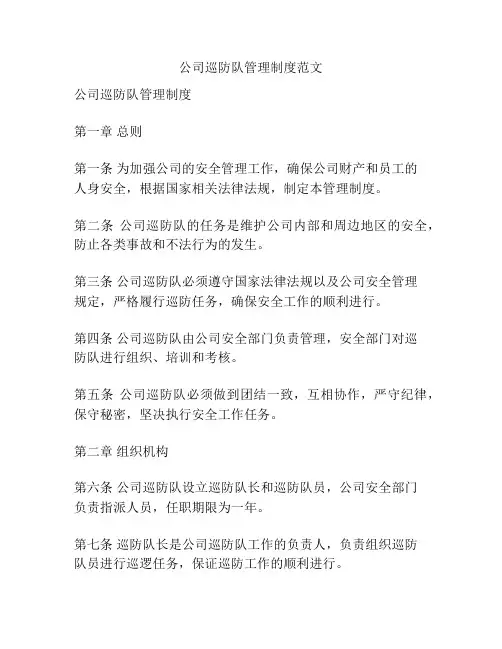 公司巡防队管理制度范文

公司巡防队管理制度

第一章 总则

第一条 为加强公司的安全管理工作，确保公司财产和员工的人身安全，根据国家相关法律法规，制定本管理制度。

第二条 公司巡防队的任务是维护公司内部和周边地区的安全，防止各类事故和不法行为的发生。

第三条 公司巡防队必须遵守国家法律法规以及公司安全管理规定，严格履行巡防任务，确保安全工作的顺利进行。

第四条 公司巡防队由公司安全部门负责管理，安全部门对巡防队进行组织、培训和考核。

第五条 公司巡防队必须做到团结一致，互相协作，严守纪律，保守秘密，坚决执行安全工作任务。

第二章 组织机构

第六条 公司巡防队设立巡防队长和巡防队员，公司安全部门负责指派人员，任职期限为一年。

第七条 巡防队长是公司巡防队工作的负责人，负责组织巡防队员进行巡逻任务，保证巡防工作的顺利进行。